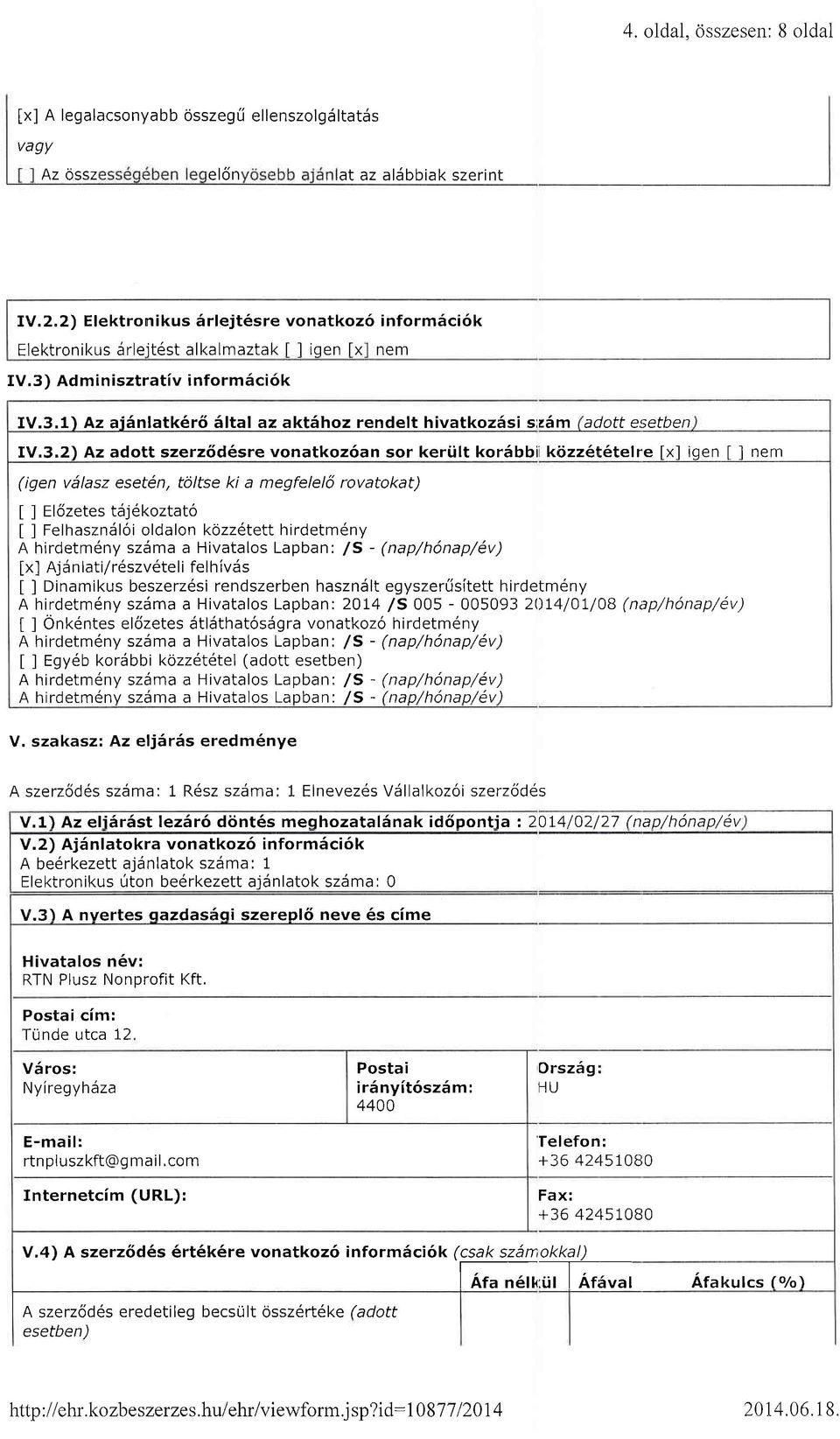 4. oldal, összesen: 8 oldal

[x] A legalacsonyabb összegű ellenszolgáltatás
vagy
[ ] Az összességében legelőnyösebb ajánlat az alábbiak szerint

IV.2.2) Elektronikus árlejtésre vonatkozó információk
Elektronikus árlejtést alkalmaztak [ ] igen [x] nem

IV.3) Adminisztratív információk

IV.3.1) Az ajánlatkérő által az aktához rendelt hivatkozási szám (adott esetben)

IV.3.2) Az adott szerződésre vonatkozóan sor került korábbi közzétételre [x] igen [ ] nem

(igen válasz esetén, töltse ki a megfelelő rovatokat)

[ ] Előzetes tájékoztató
[ ] Felhasználói oldalon közzétett hirdetmény
A hirdetmény száma a Hivatalos Lapban: /S - (nap/hónap/év)
[x] Ajánlati/részvételi felhívás
[ ] Dinamikus beszerzési rendszerben használt egyszerűsített hirdetmény
A hirdetmény száma a Hivatalos Lapban: 2014 /S 005 - 005093 2014/01/08 (nap/hónap/év)
[ ] Önkéntes előzetes átláthatóságra vonatkozó hirdetmény
A hirdetmény száma a Hivatalos Lapban: /S - (nap/hónap/év)
[ ] Egyéb korábbi közzététel (adott esetben)
A hirdetmény száma a Hivatalos Lapban: /S - (nap/hónap/év)
A hirdetmény száma a Hivatalos Lapban: /S - (nap/hónap/év)

V. szakasz: Az eljárás eredménye

A szerződés száma: 1 Rész száma: 1 Elnevezés Vállalkozói szerződés

V.1) Az eljárást lezáró döntés meghozatalának időpontja : 2014/02/27 (nap/hónap/év)

V.2) Ajánlatokra vonatkozó információk
A beérkezett ajánlatok száma: 1
Elektronikus úton beérkezett ajánlatok száma: 0

V.3) A nyertes gazdasági szereplő neve és címe

Hivatalos név:
RTN Plusz Nonprofit Kft.

Postai cím:
Tünde utca 12.

Város:
Nyíregyháza

Postai irányítószám:
4400

Ország:
HU

E-mail:
rtnpluszkft@gmail.com

Telefon:
+36 42451080

Internetcím (URL):

Fax:
+36 42451080

V.4) A szerződés értékére vonatkozó információk (csak számokkal)

| | Áfa nélkül | Áfával | Áfakulcs (%) |
|---|---|---|---|
| A szerződés eredetileg becsült összértéke (adott esetben) | | | |

http://ehr.kozbeszerzes.hu/ehr/viewform.jsp?id=10877/2014 2014.06.18.